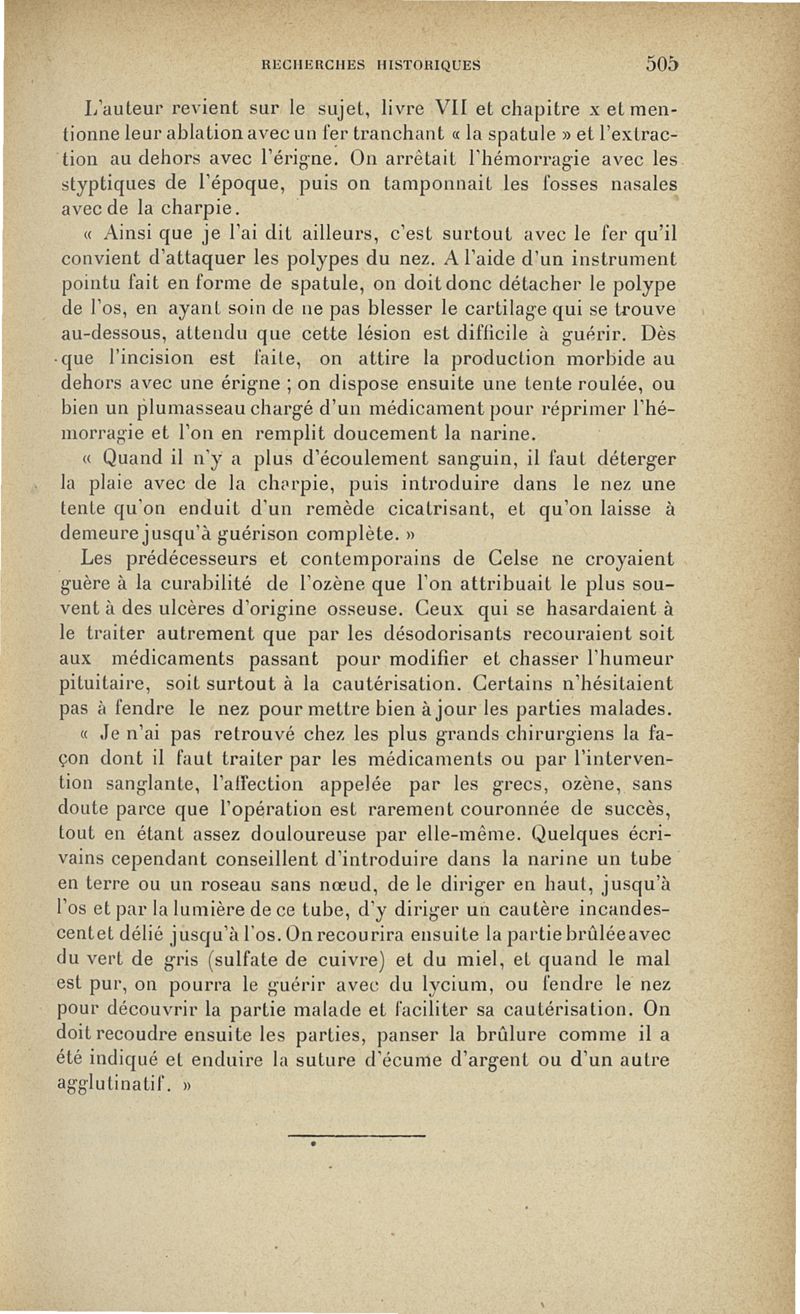 RECHERCHES HISTORIQUES 505

L'auteur revient sur le sujet, livre VII et chapitre x et mentionne leur ablation avec un fer tranchant « la spatule » et l'extraction au dehors avec l'érigne. On arrêtait l'hémorragie avec les styptiques de l'époque, puis on tamponnait les fosses nasales avec de la charpie.

« Ainsi que je l'ai dit ailleurs, c'est surtout avec le fer qu'il convient d'attaquer les polypes du nez. A l'aide d'un instrument pointu fait en forme de spatule, on doit donc détacher le polype de l'os, en ayant soin de ne pas blesser le cartilage qui se trouve au-dessous, attendu que cette lésion est difficile à guérir. Dès que l'incision est faite, on attire la production morbide au dehors avec une érigne ; on dispose ensuite une tente roulée, ou bien un plumasseau chargé d'un médicament pour réprimer l'hémorragie et l'on en remplit doucement la narine.

« Quand il n'y a plus d'écoulement sanguin, il faut déterger la plaie avec de la charpie, puis introduire dans le nez une tente qu'on enduit d'un remède cicatrisant, et qu'on laisse à demeure jusqu'à guérison complète. »

Les prédécesseurs et contemporains de Celse ne croyaient guère à la curabilité de l'ozène que l'on attribuait le plus souvent à des ulcères d'origine osseuse. Ceux qui se hasardaient à le traiter autrement que par les désodorisants recouraient soit aux médicaments passant pour modifier et chasser l'humeur pituitaire, soit surtout à la cautérisation. Certains n'hésitaient pas à fendre le nez pour mettre bien à jour les parties malades.

« Je n'ai pas retrouvé chez les plus grands chirurgiens la façon dont il faut traiter par les médicaments ou par l'intervention sanglante, l'affection appelée par les grecs, ozène, sans doute parce que l'opération est rarement couronnée de succès, tout en étant assez douloureuse par elle-même. Quelques écrivains cependant conseillent d'introduire dans la narine un tube en terre ou un roseau sans nœud, de le diriger en haut, jusqu'à l'os et par la lumière de ce tube, d'y diriger un cautère incandescent et délié jusqu'à l'os. On recourira ensuite la partie brûlée avec du vert de gris (sulfate de cuivre) et du miel, et quand le mal est pur, on pourra le guérir avec du lycium, ou fendre le nez pour découvrir la partie malade et faciliter sa cautérisation. On doit recoudre ensuite les parties, panser la brûlure comme il a été indiqué et enduire la suture d'écume d'argent ou d'un autre agglutinatif. »